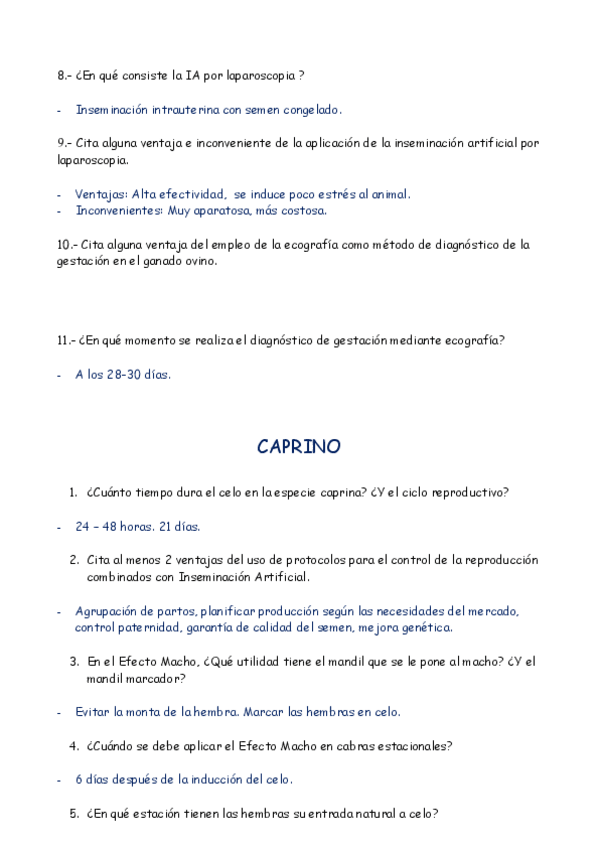 8.- ¿En qué consiste la IA por laparoscopia ?

- Inseminación intrauterina con semen congelado.

9.- Cita alguna ventaja e inconveniente de la aplicación de la inseminación artificial por laparoscopia.

- Ventajas: Alta efectividad, se induce poco estrés al animal.
- Inconvenientes: Muy aparatosa, más costosa.

10.- Cita alguna ventaja del empleo de la ecografía como método de diagnóstico de la gestación en el ganado ovino.

11.- ¿En qué momento se realiza el diagnóstico de gestación mediante ecografía?

- A los 28-30 días.

CAPRINO

1. ¿Cuánto tiempo dura el celo en la especie caprina? ¿Y el ciclo reproductivo?

- 24 – 48 horas. 21 días.

2. Cita al menos 2 ventajas del uso de protocolos para el control de la reproducción combinados con Inseminación Artificial.

- Agrupación de partos, planificar producción según las necesidades del mercado, control paternidad, garantía de calidad del semen, mejora genética.

3. En el Efecto Macho, ¿Qué utilidad tiene el mandil que se le pone al macho? ¿Y el mandil marcador?

- Evitar la monta de la hembra. Marcar las hembras en celo.

4. ¿Cuándo se debe aplicar el Efecto Macho en cabras estacionales?

- 6 días después de la inducción del celo.

5. ¿En qué estación tienen las hembras su entrada natural a celo?